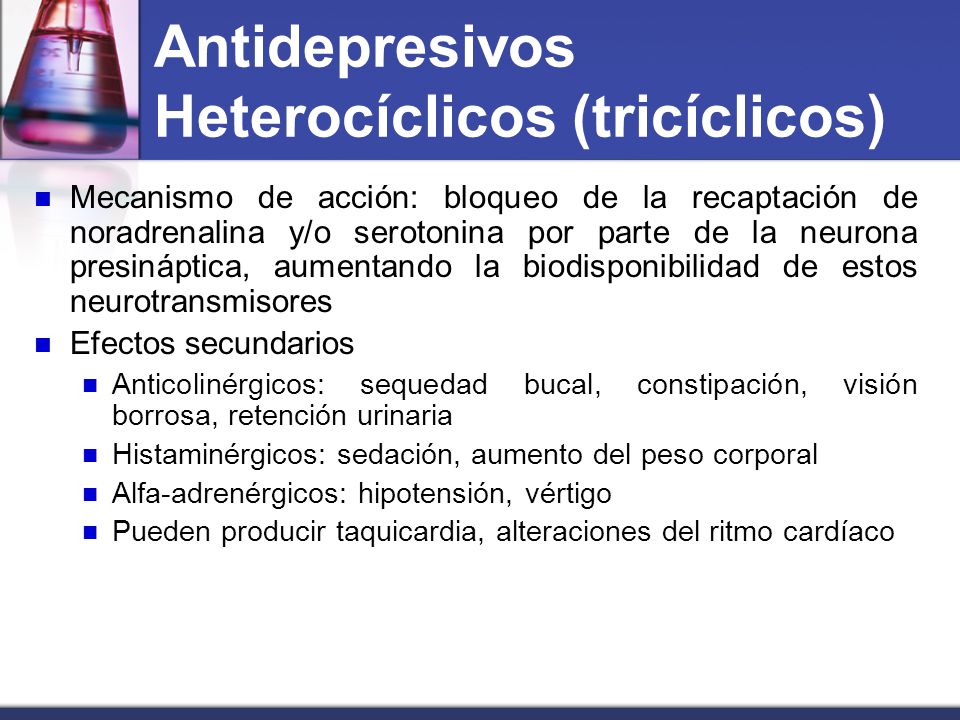 Antidepresivos Heterocíclicos (tricíclicos)

Mecanismo de acción: bloqueo de la recaptación de noradrenalina y/o serotonina por parte de la neurona presináptica, aumentando la biodisponibilidad de estos neurotransmisores

Efectos secundarios

Anticolinérgicos: sequedad bucal, constipación, visión borrosa, retención urinaria

Histaminérgicos: sedación, aumento del peso corporal

Alfa-adrenérgicos: hipotensión, vértigo

Pueden producir taquicardia, alteraciones del ritmo cardíaco